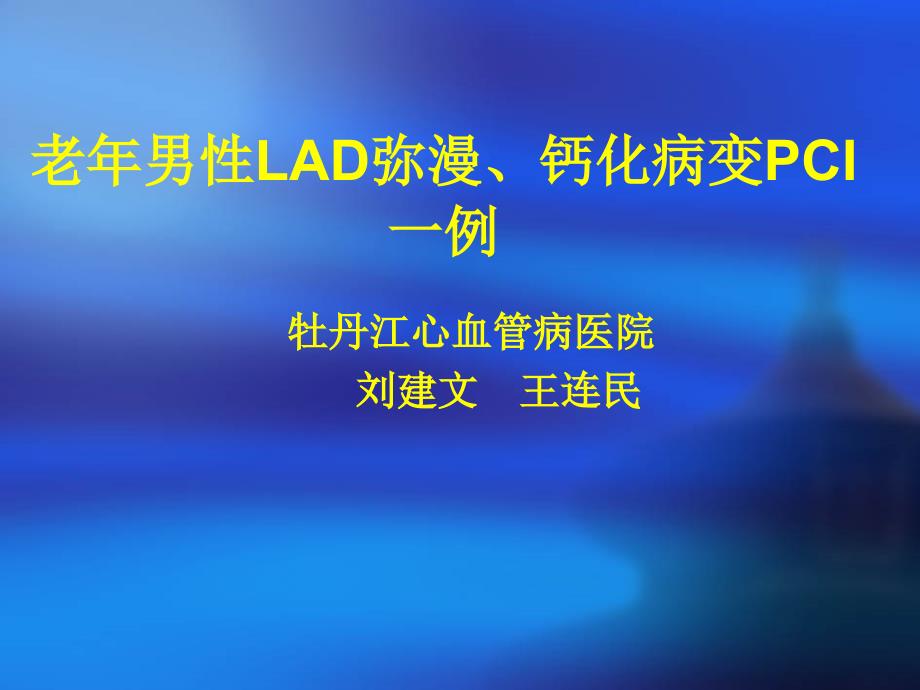 老年男性LAD弥漫、钙化病变PCI一例

牡丹江心血管病医院
刘建文　王连民